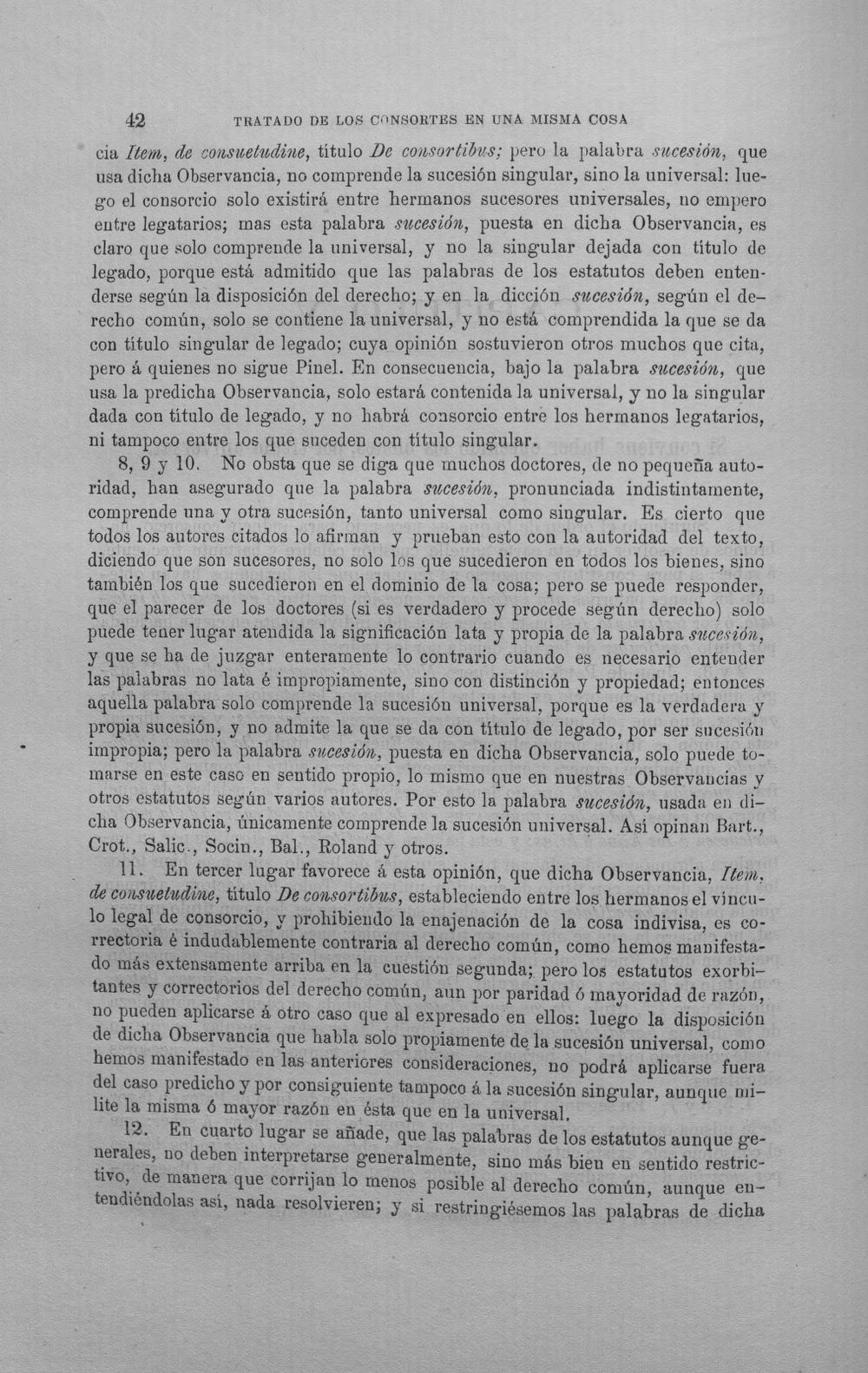 42 TRATADO DE LOS CONSORTES EN UNA MISMA COSA

cia Item, de consuetudine, título De consortibus; pero la palabra sucesión, que usa dicha Observancia, no comprende la sucesión singular, sino la universal: luego el consorcio solo existirá entre hermanos sucesores universales, no empero entre legatarios; mas esta palabra sucesión, puesta en dicha Observancia, es claro que solo comprende la universal, y no la singular dejada con título de legado, porque está admitido que las palabras de los estatutos deben entenderse según la disposición del derecho; y en la dicción sucesión, según el derecho común, solo se contiene la universal, y no está comprendida la que se da con título singular de legado; cuya opinión sostuvieron otros muchos que cita, pero á quienes no sigue Pinel. En consecuencia, bajo la palabra sucesión, que usa la predicha Observancia, solo estará contenida la universal, y no la singular dada con título de legado, y no habrá consorcio entre los hermanos legatarios, ni tampoco entre los que suceden con título singular.

8, 9 y 10. No obsta que se diga que muchos doctores, de no pequeña autoridad, han asegurado que la palabra sucesión, pronunciada indistintamente, comprende una y otra sucesión, tanto universal como singular. Es cierto que todos los autores citados lo afirman y prueban esto con la autoridad del texto, diciendo que son sucesores, no solo los que sucedieron en todos los bienes, sino también los que sucedieron en el dominio de la cosa; pero se puede responder, que el parecer de los doctores (si es verdadero y procede según derecho) solo puede tener lugar atendida la significación lata y propia de la palabra sucesión, y que se ha de juzgar enteramente lo contrario cuando es necesario entender las palabras no lata é impropiamente, sino con distinción y propiedad; entonces aquella palabra solo comprende la sucesión universal, porque es la verdadera y propia sucesión, y no admite la que se da con título de legado, por ser sucesión impropia; pero la palabra sucesión, puesta en dicha Observancia, solo puede tomarse en este caso en sentido propio, lo mismo que en nuestras Observancias y otros estatutos según varios autores. Por esto la palabra sucesión, usada en dicha Observancia, únicamente comprende la sucesión universal. Así opinan Bart., Crot., Salic., Socin., Bal., Roland y otros.

11. En tercer lugar favorece á esta opinión, que dicha Observancia, Item, de consuetudine, título De consortibus, estableciendo entre los hermanos el vínculo legal de consorcio, y prohibiendo la enajenación de la cosa indivisa, es correctoria é indudablemente contraria al derecho común, como hemos manifestado más extensamente arriba en la cuestión segunda; pero los estatutos exorbitantes y correctorios del derecho común, aun por paridad ó mayoridad de razón, no pueden aplicarse á otro caso que al expresado en ellos: luego la disposición de dicha Observancia que habla solo propiamente de la sucesión universal, como hemos manifestado en las anteriores consideraciones, no podrá aplicarse fuera del caso predicho y por consiguiente tampoco á la sucesión singular, aunque milite la misma ó mayor razón en ésta que en la universal.

12. En cuarto lugar se añade, que las palabras de los estatutos aunque generales, no deben interpretarse generalmente, sino más bien en sentido restrictivo, de manera que corrijan lo menos posible al derecho común, aunque entendiéndolas así, nada resolvieren; y si restringiésemos las palabras de dicha